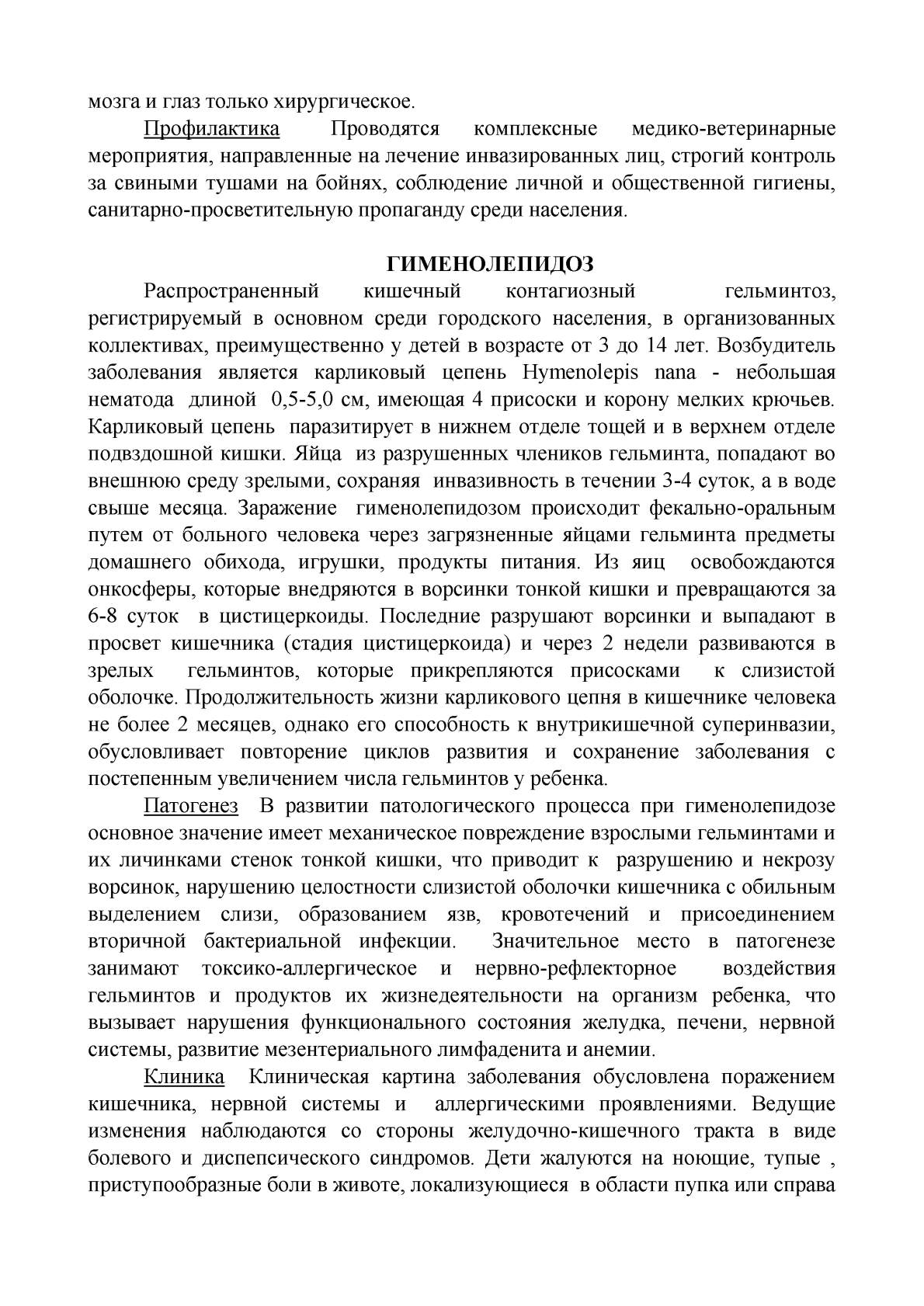 мозга и глаз только хирургическое.

Профилактика Проводятся комплексные медико-ветеринарные мероприятия, направленные на лечение инвазированных лиц, строгий контроль за свиными тушами на бойнях, соблюдение личной и общественной гигиены, санитарно-просветительную пропаганду среди населения.

ГИМЕНОЛЕПИДОЗ

Распространенный кишечный контагиозный гельминтоз, регистрируемый в основном среди городского населения, в организованных коллективах, преимущественно у детей в возрасте от 3 до 14 лет. Возбудитель заболевания является карликовый цепень Hymenolepis nana - небольшая нематода длиной 0,5-5,0 см, имеющая 4 присоски и корону мелких крючьев. Карликовый цепень паразитирует в нижнем отделе тощей и в верхнем отделе подвздошной кишки. Яйца из разрушенных члеников гельминта, попадают во внешнюю среду зрелыми, сохраняя инвазивность в течении 3-4 суток, а в воде свыше месяца. Заражение гименолепидозом происходит фекально-оральным путем от больного человека через загрязненные яйцами гельминта предметы домашнего обихода, игрушки, продукты питания. Из яиц освобождаются онкосферы, которые внедряются в ворсинки тонкой кишки и превращаются за 6-8 суток в цистицеркоиды. Последние разрушают ворсинки и выпадают в просвет кишечника (стадия цистицеркоида) и через 2 недели развиваются в зрелых гельминтов, которые прикрепляются присосками к слизистой оболочке. Продолжительность жизни карликового цепня в кишечнике человека не более 2 месяцев, однако его способность к внутрикишечной суперинвазии, обусловливает повторение циклов развития и сохранение заболевания с постепенным увеличением числа гельминтов у ребенка.

Патогенез В развитии патологического процесса при гименолепидозе основное значение имеет механическое повреждение взрослыми гельминтами и их личинками стенок тонкой кишки, что приводит к разрушению и некрозу ворсинок, нарушению целостности слизистой оболочки кишечника с обильным выделением слизи, образованием язв, кровотечений и присоединением вторичной бактериальной инфекции. Значительное место в патогенезе занимают токсико-аллергическое и нервно-рефлекторное воздействия гельминтов и продуктов их жизнедеятельности на организм ребенка, что вызывает нарушения функционального состояния желудка, печени, нервной системы, развитие мезентериального лимфаденита и анемии.

Клиника Клиническая картина заболевания обусловлена поражением кишечника, нервной системы и аллергическими проявлениями. Ведущие изменения наблюдаются со стороны желудочно-кишечного тракта в виде болевого и диспепсического синдромов. Дети жалуются на ноющие, тупые , приступообразные боли в животе, локализующиеся в области пупка или справа